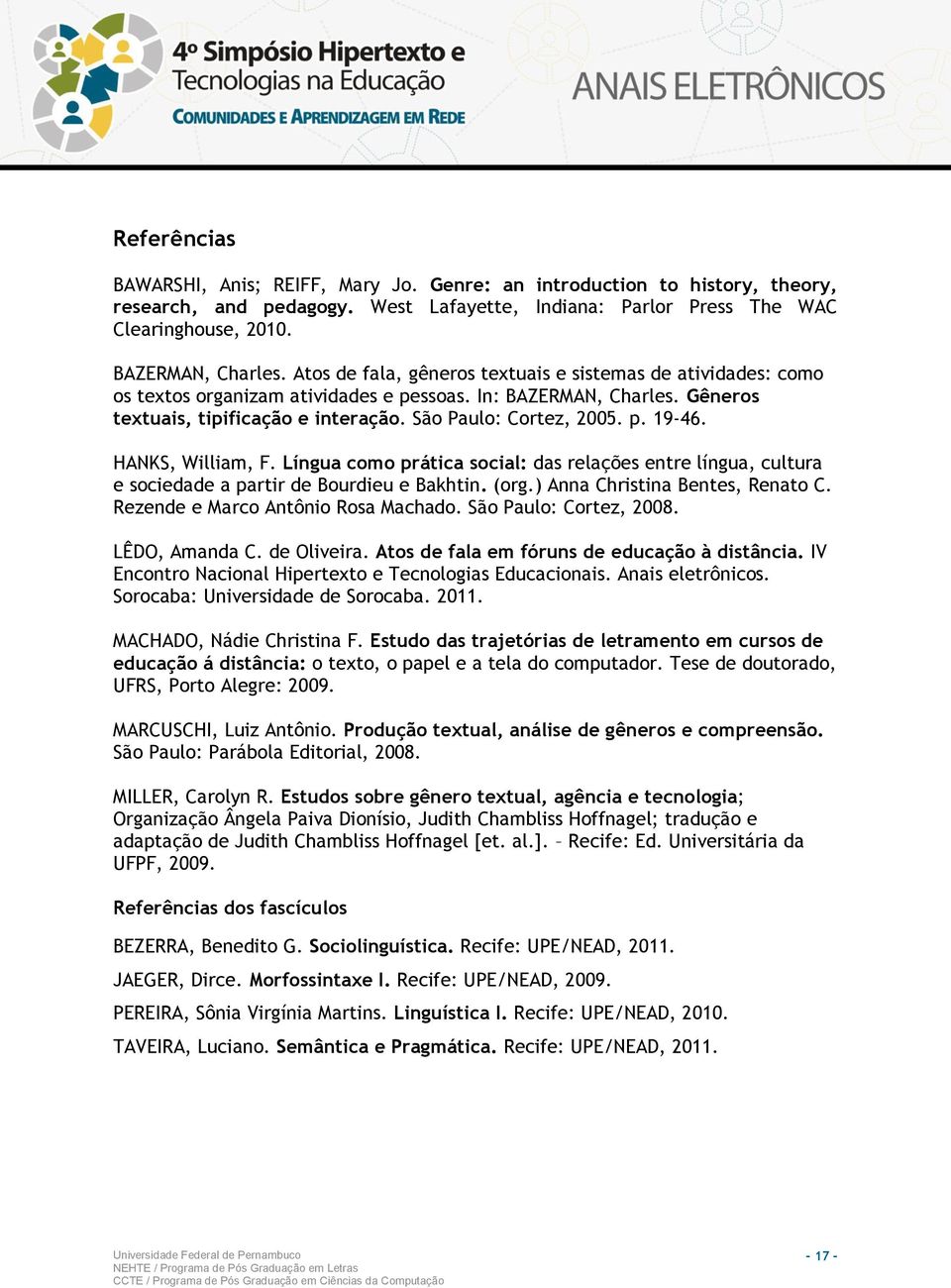 4º Simpósio Hipertexto e Tecnologias na Educação
COMUNIDADES E APRENDIZAGEM EM REDE

ANAIS ELETRÔNICOS

Referências

BAWARSHI, Anis; REIFF, Mary Jo. Genre: an introduction to history, theory, research, and pedagogy. West Lafayette, Indiana: Parlor Press The WAC Clearinghouse, 2010.

BAZERMAN, Charles. Atos de fala, gêneros textuais e sistemas de atividades: como os textos organizam atividades e pessoas. In: BAZERMAN, Charles. Gêneros textuais, tipificação e interação. São Paulo: Cortez, 2005. p. 19-46.

HANKS, William, F. Língua como prática social: das relações entre língua, cultura e sociedade a partir de Bourdieu e Bakhtin. (org.) Anna Christina Bentes, Renato C. Rezende e Marco Antônio Rosa Machado. São Paulo: Cortez, 2008.

LÊDO, Amanda C. de Oliveira. Atos de fala em fóruns de educação à distância. IV Encontro Nacional Hipertexto e Tecnologias Educacionais. Anais eletrônicos. Sorocaba: Universidade de Sorocaba. 2011.

MACHADO, Nádie Christina F. Estudo das trajetórias de letramento em cursos de educação á distância: o texto, o papel e a tela do computador. Tese de doutorado, UFRS, Porto Alegre: 2009.

MARCUSCHI, Luiz Antônio. Produção textual, análise de gêneros e compreensão. São Paulo: Parábola Editorial, 2008.

MILLER, Carolyn R. Estudos sobre gênero textual, agência e tecnologia; Organização Ângela Paiva Dionísio, Judith Chambliss Hoffnagel; tradução e adaptação de Judith Chambliss Hoffnagel [et. al.]. – Recife: Ed. Universitária da UFPF, 2009.

Referências dos fascículos

BEZERRA, Benedito G. Sociolinguística. Recife: UPE/NEAD, 2011.

JAEGER, Dirce. Morfossintaxe I. Recife: UPE/NEAD, 2009.

PEREIRA, Sônia Virgínia Martins. Linguística I. Recife: UPE/NEAD, 2010.

TAVEIRA, Luciano. Semântica e Pragmática. Recife: UPE/NEAD, 2011.

Universidade Federal de Pernambuco
NEHTE / Programa de Pós Graduação em Letras
CCTE / Programa de Pós Graduação em Ciências da Computação

- 17 -